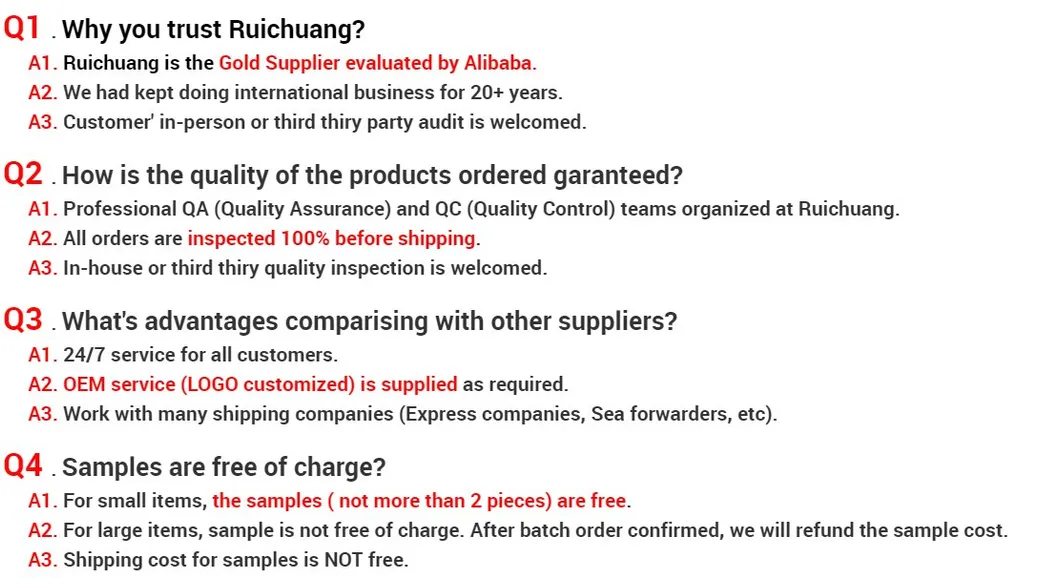 Q1 . Why you trust Ruichuang?
A1. Ruichuang is the Gold Supplier evaluated by Alibaba.
A2. We had kept doing international business for 20+ years.
A3. Customer' in-person or third thiry party audit is welcomed.

Q2 . How is the quality of the products ordered garanteed?
A1. Professional QA (Quality Assurance) and QC (Quality Control) teams organized at Ruichuang.
A2. All orders are inspected 100% before shipping.
A3. In-house or third thiry quality inspection is welcomed.

Q3 . What's advantages comparising with other suppliers?
A1. 24/7 service for all customers.
A2. OEM service (LOGO customized) is supplied as required.
A3. Work with many shipping companies (Express companies, Sea forwarders, etc).

Q4 . Samples are free of charge?
A1. For small items, the samples ( not more than 2 pieces) are free.
A2. For large items, sample is not free of charge. After batch order confirmed, we will refund the sample cost.
A3. Shipping cost for samples is NOT free.